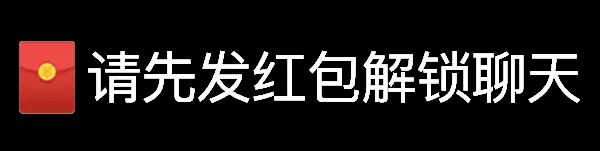 请先发红包解锁聊天